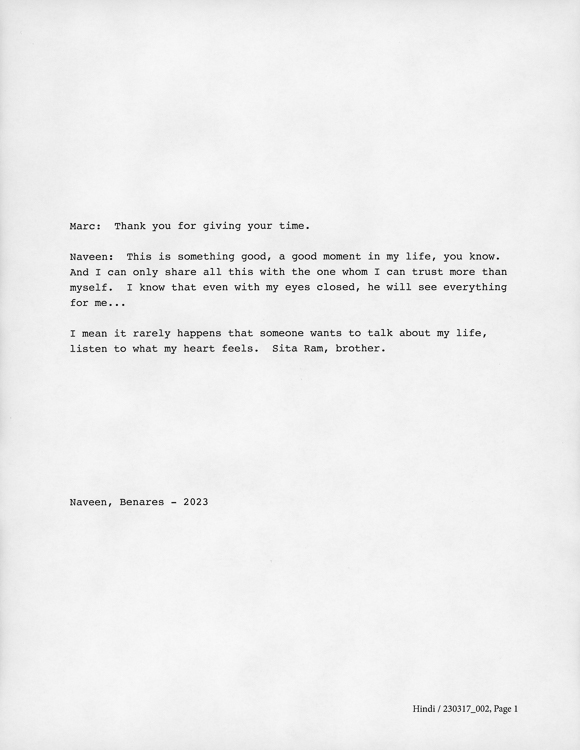 Marc: Thank you for giving your time.

Naveen: This is something good, a good moment in my life, you know. And I can only share all this with the one whom I can trust more than myself. I know that even with my eyes closed, he will see everything for me...

I mean it rarely happens that someone wants to talk about my life, listen to what my heart feels. Sita Ram, brother.

Naveen, Benares - 2023

Hindi / 230317_002, Page 1